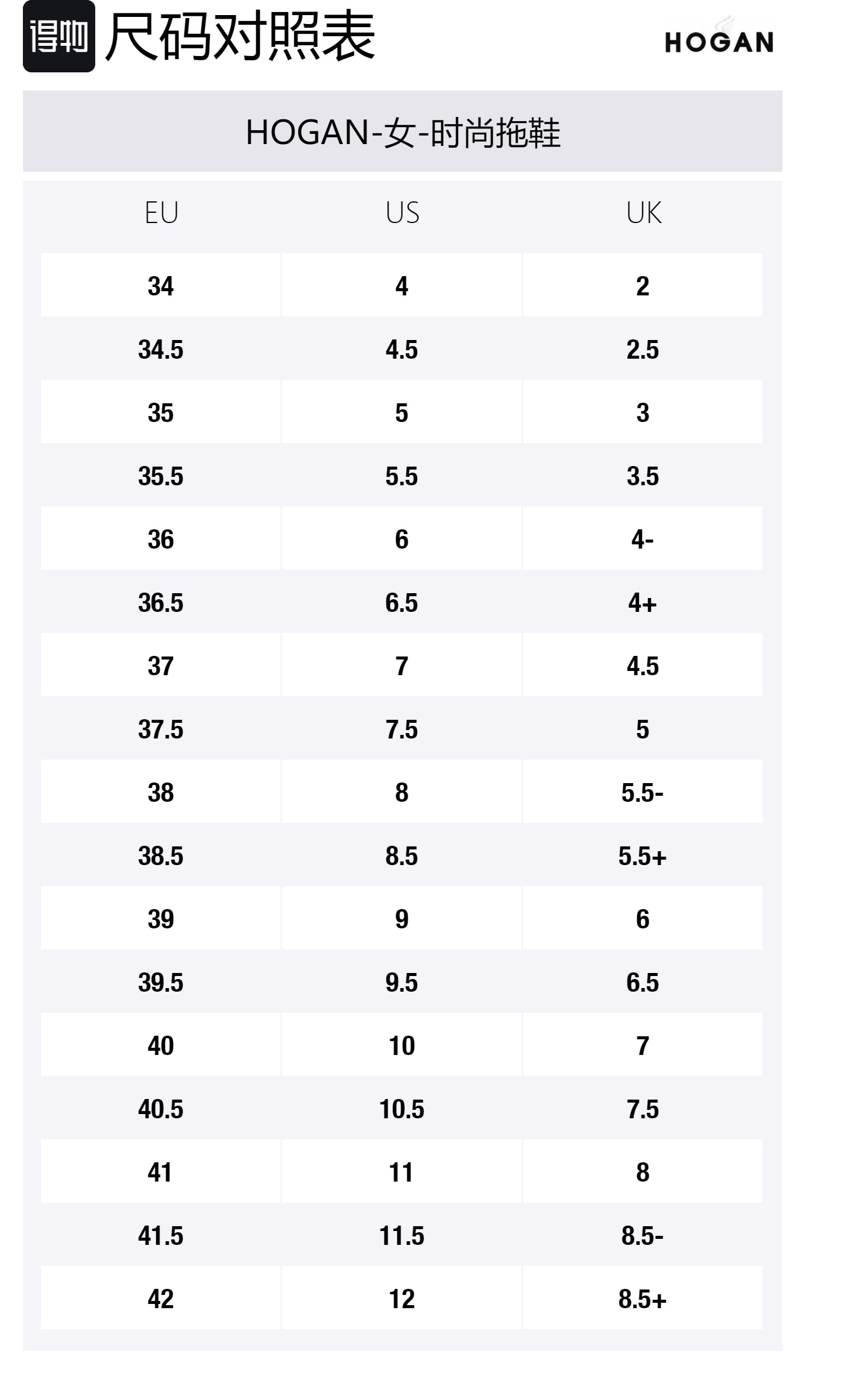 得物 尺码对照表

HOGAN

HOGAN-女-时尚拖鞋

| EU | US | UK |
|---|---|---|
| 34 | 4 | 2 |
| 34.5 | 4.5 | 2.5 |
| 35 | 5 | 3 |
| 35.5 | 5.5 | 3.5 |
| 36 | 6 | 4- |
| 36.5 | 6.5 | 4+ |
| 37 | 7 | 4.5 |
| 37.5 | 7.5 | 5 |
| 38 | 8 | 5.5- |
| 38.5 | 8.5 | 5.5+ |
| 39 | 9 | 6 |
| 39.5 | 9.5 | 6.5 |
| 40 | 10 | 7 |
| 40.5 | 10.5 | 7.5 |
| 41 | 11 | 8 |
| 41.5 | 11.5 | 8.5- |
| 42 | 12 | 8.5+ |